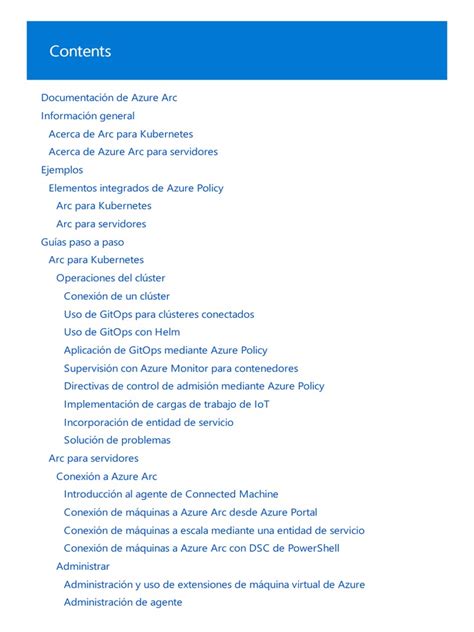 Contents

Documentación de Azure Arc
Información general
Acerca de Arc para Kubernetes
Acerca de Azure Arc para servidores
Ejemplos
Elementos integrados de Azure Policy
Arc para Kubernetes
Arc para servidores
Guías paso a paso
Arc para Kubernetes
Operaciones del clúster
Conexión de un clúster
Uso de GitOps para clústeres conectados
Uso de GitOps con Helm
Aplicación de GitOps mediante Azure Policy
Supervisión con Azure Monitor para contenedores
Directivas de control de admisión mediante Azure Policy
Implementación de cargas de trabajo de IoT
Incorporación de entidad de servicio
Solución de problemas
Arc para servidores
Conexión a Azure Arc
Introducción al agente de Connected Machine
Conexión de máquinas a Azure Arc desde Azure Portal
Conexión de máquinas a escala mediante una entidad de servicio
Conexión de máquinas a Azure Arc con DSC de PowerShell
Administrar
Administración y uso de extensiones de máquina virtual de Azure
Administración de agente